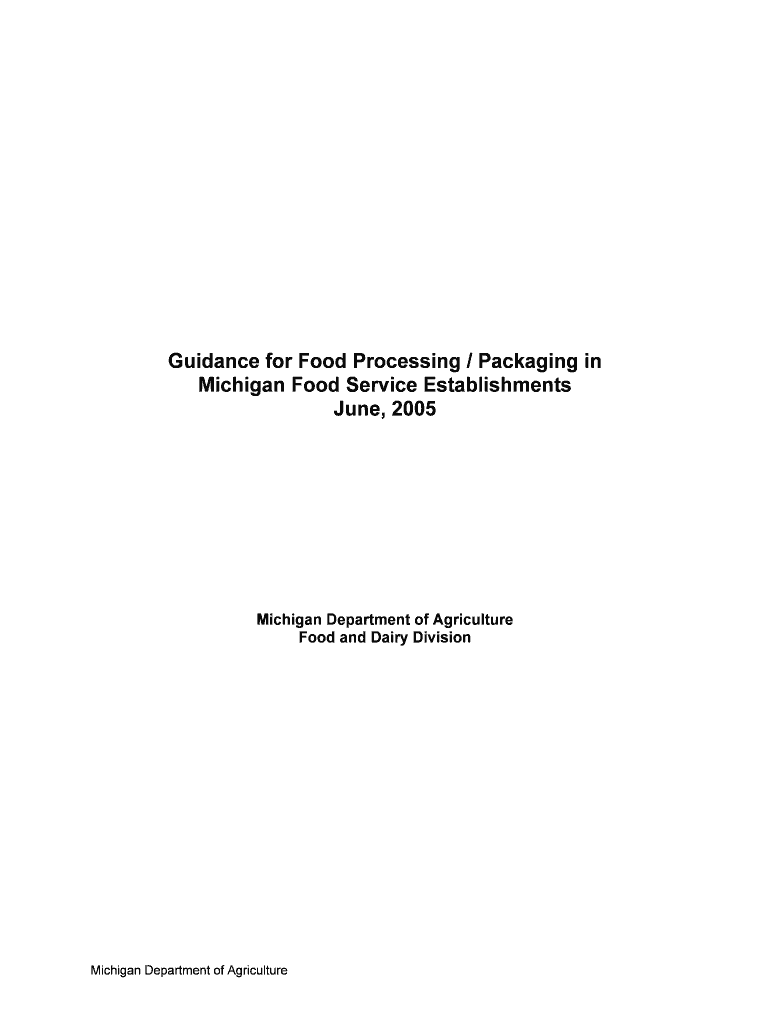 Guidance for Food Processing / Packaging in
Michigan Food Service Establishments
June, 2005

Michigan Department of Agriculture
Food and Dairy Division

Michigan Department of Agriculture